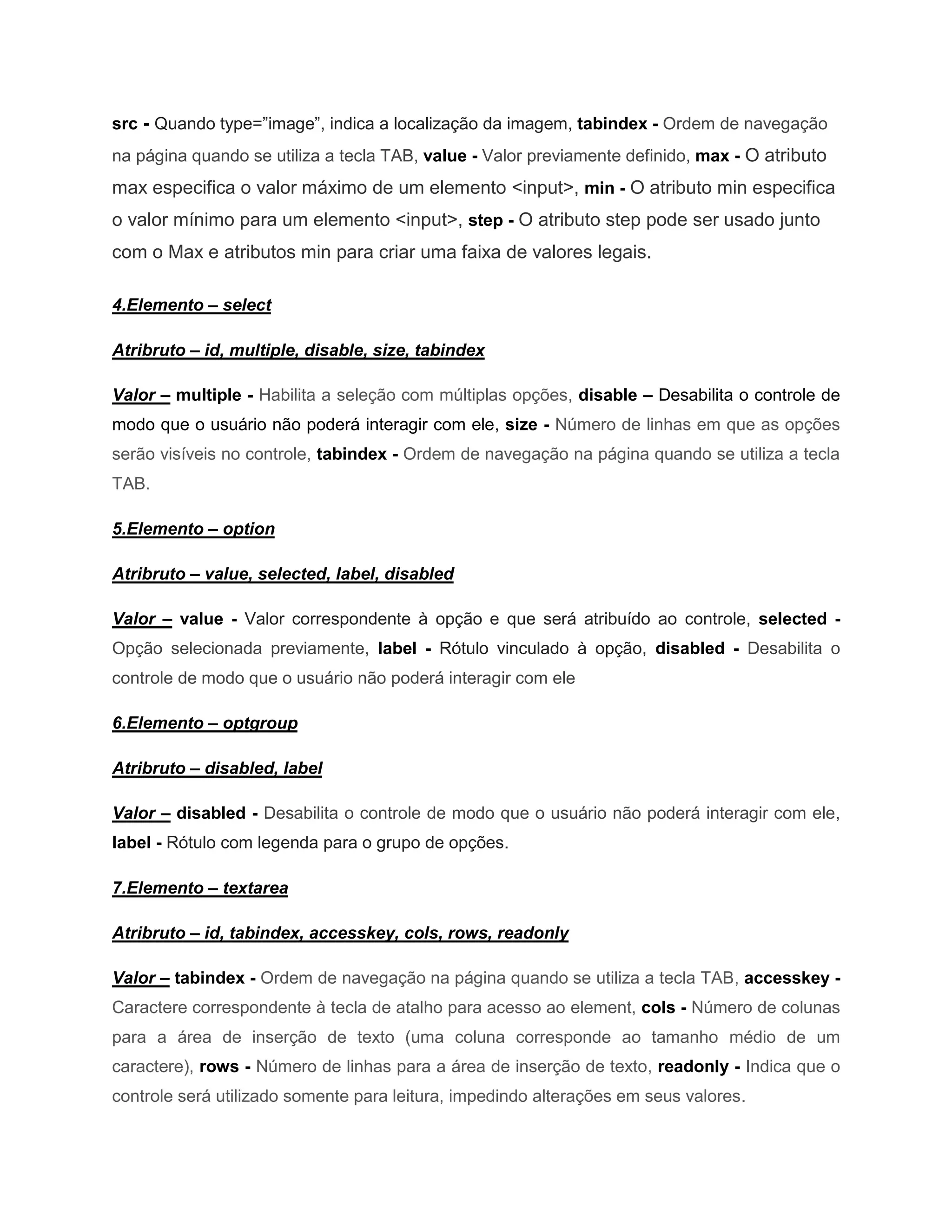 src - Quando type=”image”, indica a localização da imagem, tabindex - Ordem de navegação na página quando se utiliza a tecla TAB, value - Valor previamente definido, max - O atributo max especifica o valor máximo de um elemento <input>, min - O atributo min especifica o valor mínimo para um elemento <input>, step - O atributo step pode ser usado junto com o Max e atributos min para criar uma faixa de valores legais.

4.Elemento – select

Atribruto – id, multiple, disable, size, tabindex

Valor – multiple - Habilita a seleção com múltiplas opções, disable – Desabilita o controle de modo que o usuário não poderá interagir com ele, size - Número de linhas em que as opções serão visíveis no controle, tabindex - Ordem de navegação na página quando se utiliza a tecla TAB.

5.Elemento – option

Atribruto – value, selected, label, disabled

Valor – value - Valor correspondente à opção e que será atribuído ao controle, selected - Opção selecionada previamente, label - Rótulo vinculado à opção, disabled - Desabilita o controle de modo que o usuário não poderá interagir com ele

6.Elemento – optgroup

Atribruto – disabled, label

Valor – disabled - Desabilita o controle de modo que o usuário não poderá interagir com ele, label - Rótulo com legenda para o grupo de opções.

7.Elemento – textarea

Atribruto – id, tabindex, accesskey, cols, rows, readonly

Valor – tabindex - Ordem de navegação na página quando se utiliza a tecla TAB, accesskey - Caractere correspondente à tecla de atalho para acesso ao element, cols - Número de colunas para a área de inserção de texto (uma coluna corresponde ao tamanho médio de um caractere), rows - Número de linhas para a área de inserção de texto, readonly - Indica que o controle será utilizado somente para leitura, impedindo alterações em seus valores.